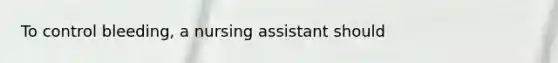 To control bleeding, a nursing assistant should